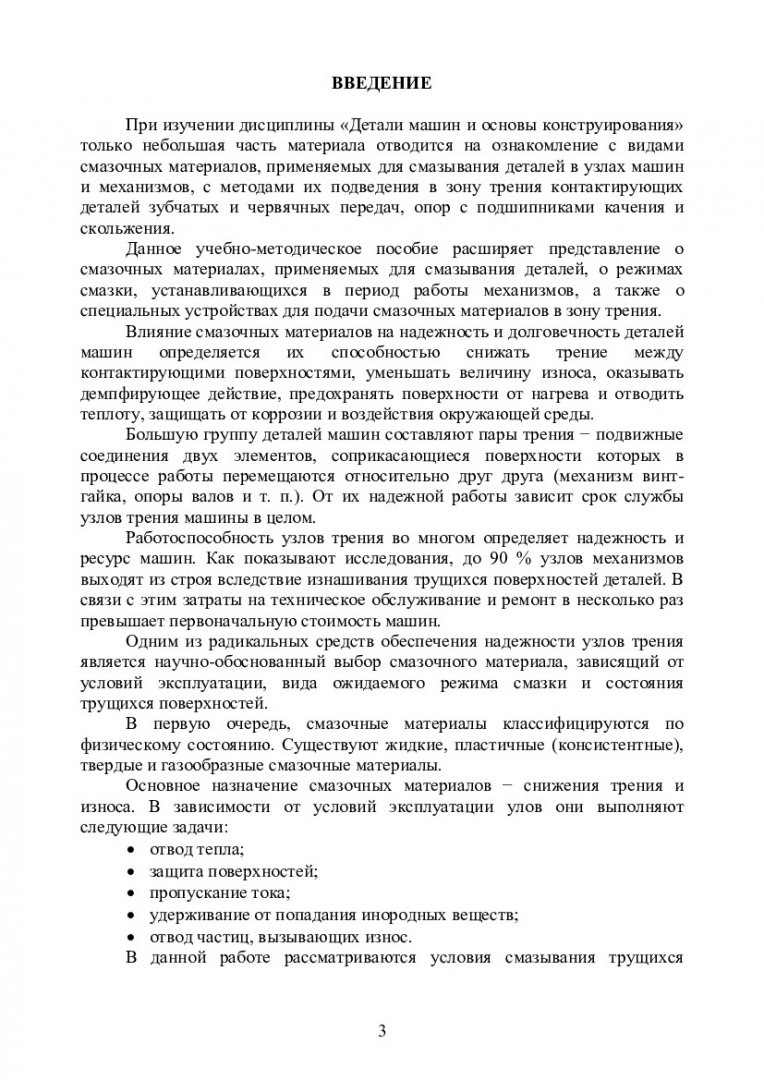 ВВЕДЕНИЕ

При изучении дисциплины «Детали машин и основы конструирования» только небольшая часть материала отводится на ознакомление с видами смазочных материалов, применяемых для смазывания деталей в узлах машин и механизмов, с методами их подведения в зону трения контактирующих деталей зубчатых и червячных передач, опор с подшипниками качения и скольжения.

Данное учебно-методическое пособие расширяет представление о смазочных материалах, применяемых для смазывания деталей, о режимах смазки, устанавливающихся в период работы механизмов, а также о специальных устройствах для подачи смазочных материалов в зону трения.

Влияние смазочных материалов на надежность и долговечность деталей машин определяется их способностью снижать трение между контактирующими поверхностями, уменьшать величину износа, оказывать демпфирующее действие, предохранять поверхности от нагрева и отводить теплоту, защищать от коррозии и воздействия окружающей среды.

Большую группу деталей машин составляют пары трения − подвижные соединения двух элементов, соприкасающиеся поверхности которых в процессе работы перемещаются относительно друг друга (механизм винт-гайка, опоры валов и т. п.). От их надежной работы зависит срок службы узлов трения машины в целом.

Работоспособность узлов трения во многом определяет надежность и ресурс машин. Как показывают исследования, до 90 % узлов механизмов выходят из строя вследствие изнашивания трущихся поверхностей деталей. В связи с этим затраты на техническое обслуживание и ремонт в несколько раз превышает первоначальную стоимость машин.

Одним из радикальных средств обеспечения надежности узлов трения является научно-обоснованный выбор смазочного материала, зависящий от условий эксплуатации, вида ожидаемого режима смазки и состояния трущихся поверхностей.

В первую очередь, смазочные материалы классифицируются по физическому состоянию. Существуют жидкие, пластичные (консистентные), твердые и газообразные смазочные материалы.

Основное назначение смазочных материалов − снижения трения и износа. В зависимости от условий эксплуатации улов они выполняют следующие задачи:
• отвод тепла;
• защита поверхностей;
• пропускание тока;
• удерживание от попадания инородных веществ;
• отвод частиц, вызывающих износ.

В данной работе рассматриваются условия смазывания трущихся

3